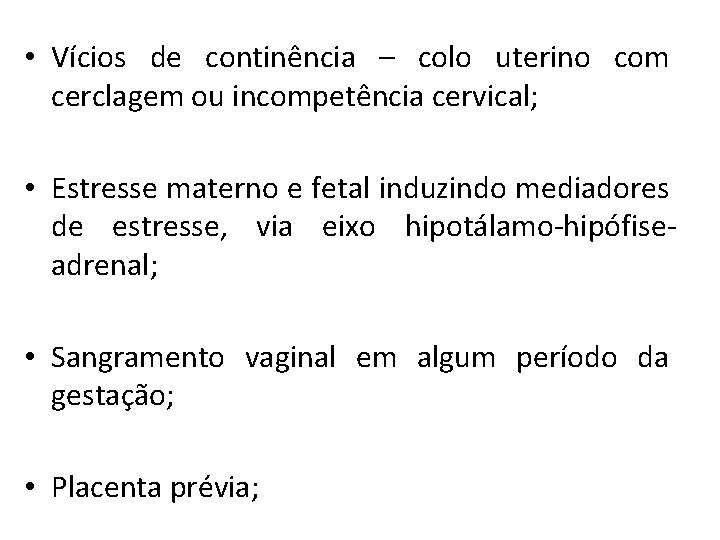 • Vícios de continência – colo uterino com cerclagem ou incompetência cervical;

• Estresse materno e fetal induzindo mediadores de estresse, via eixo hipotálamo-hipófise-adrenal;

• Sangramento vaginal em algum período da gestação;

• Placenta prévia;